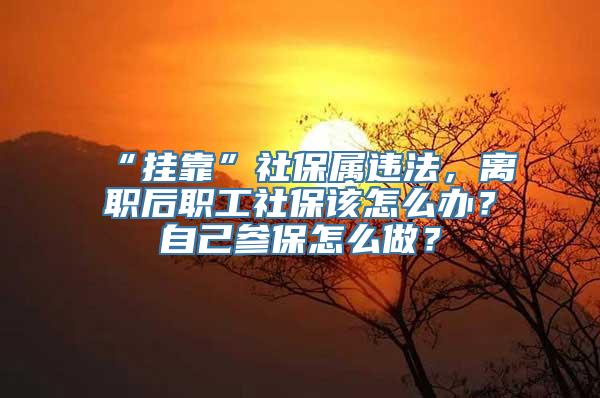 “挂靠”社保属违法，离职后职工社保该怎么办？自己参保怎么做？